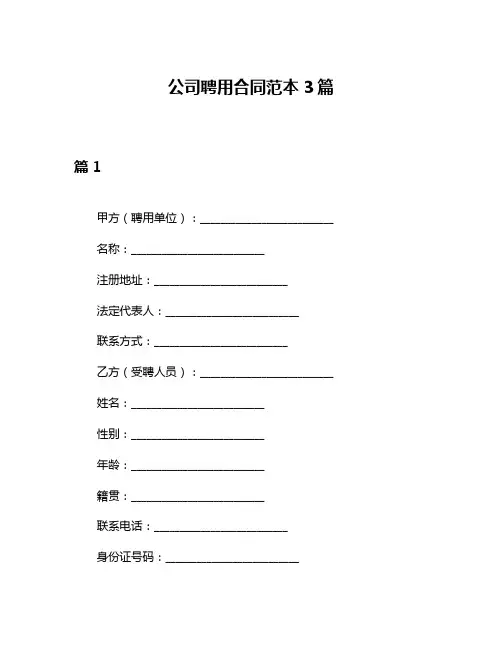 公司聘用合同范本 3 篇

篇 1

甲方（聘用单位）：________________________

名称：________________________

注册地址：________________________

法定代表人：________________________

联系方式：________________________

乙方（受聘人员）：________________________

姓名：________________________

性别：________________________

年龄：________________________

籍贯：________________________

联系电话：________________________

身份证号码：________________________